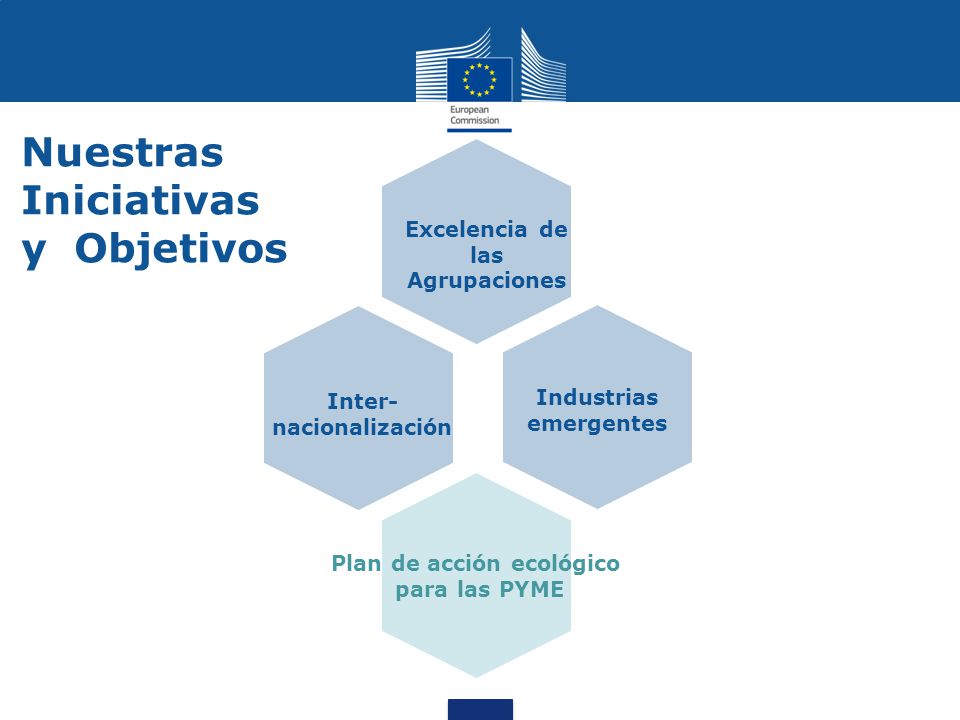 European Commission

Nuestras Iniciativas y Objetivos

Excelencia de las Agrupaciones

Inter-nacionalización

Industrias emergentes

Plan de acción ecológico para las PYME